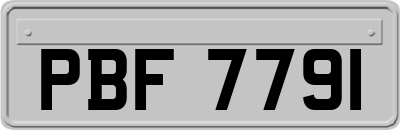 PBF 7791